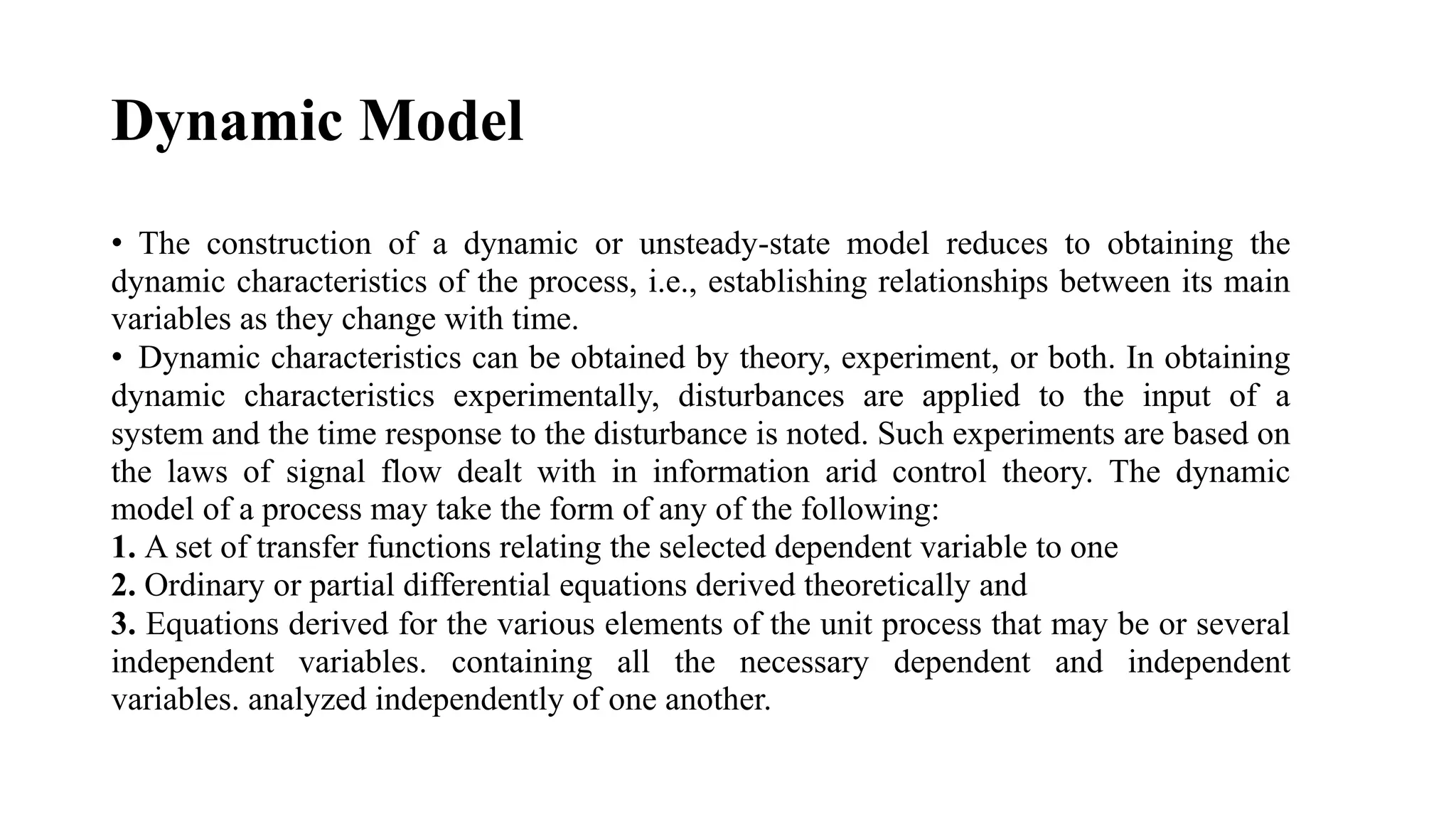 Dynamic Model

• The construction of a dynamic or unsteady-state model reduces to obtaining the dynamic characteristics of the process, i.e., establishing relationships between its main variables as they change with time.
• Dynamic characteristics can be obtained by theory, experiment, or both. In obtaining dynamic characteristics experimentally, disturbances are applied to the input of a system and the time response to the disturbance is noted. Such experiments are based on the laws of signal flow dealt with in information arid control theory. The dynamic model of a process may take the form of any of the following:
1. A set of transfer functions relating the selected dependent variable to one
2. Ordinary or partial differential equations derived theoretically and
3. Equations derived for the various elements of the unit process that may be or several independent variables. containing all the necessary dependent and independent variables. analyzed independently of one another.